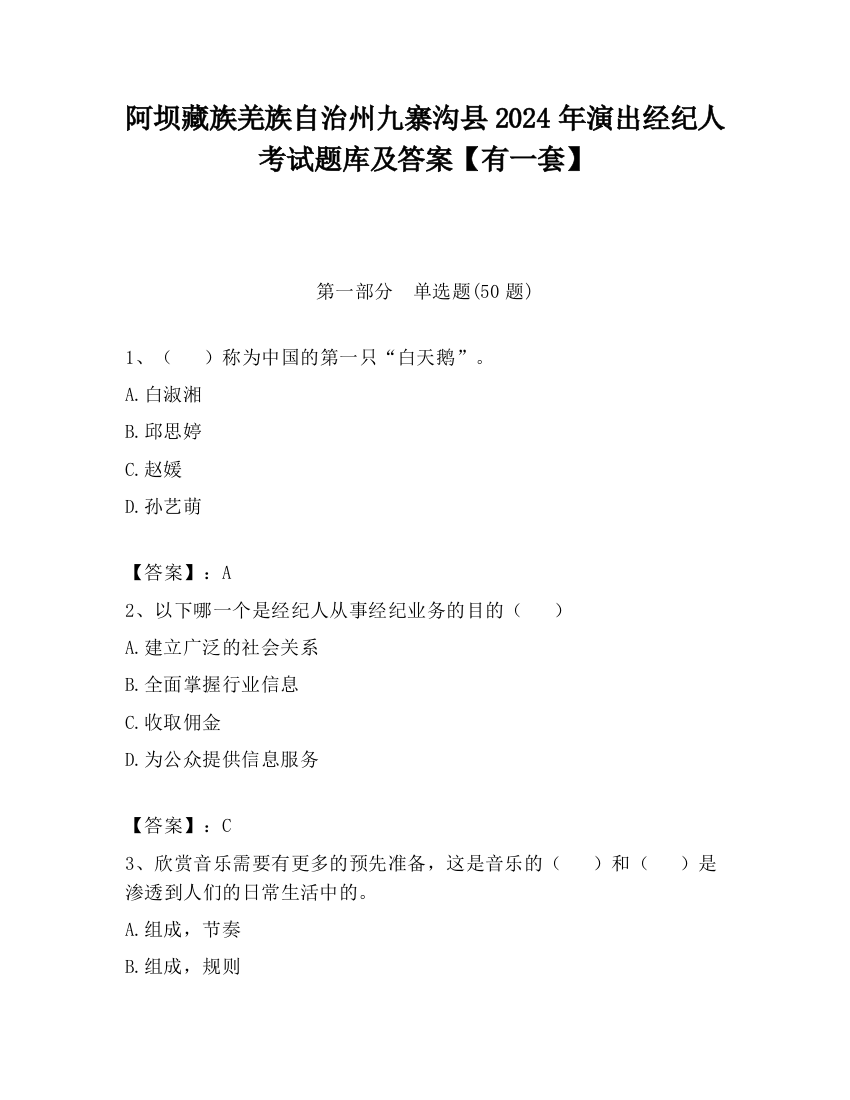 阿坝藏族羌族自治州九寨沟县2024年演出经纪人考试题库及答案【有一套】

第一部分　单选题(50题)

1、（　　）称为中国的第一只“白天鹅”。

A.白淑湘

B.邱思婷

C.赵媛

D.孙艺萌

【答案】：A

2、以下哪一个是经纪人从事经纪业务的目的（　　）

A.建立广泛的社会关系

B.全面掌握行业信息

C.收取佣金

D.为公众提供信息服务

【答案】：C

3、欣赏音乐需要有更多的预先准备，这是音乐的（　　）和（　　）是渗透到人们的日常生活中的。

A.组成，节奏

B.组成，规则